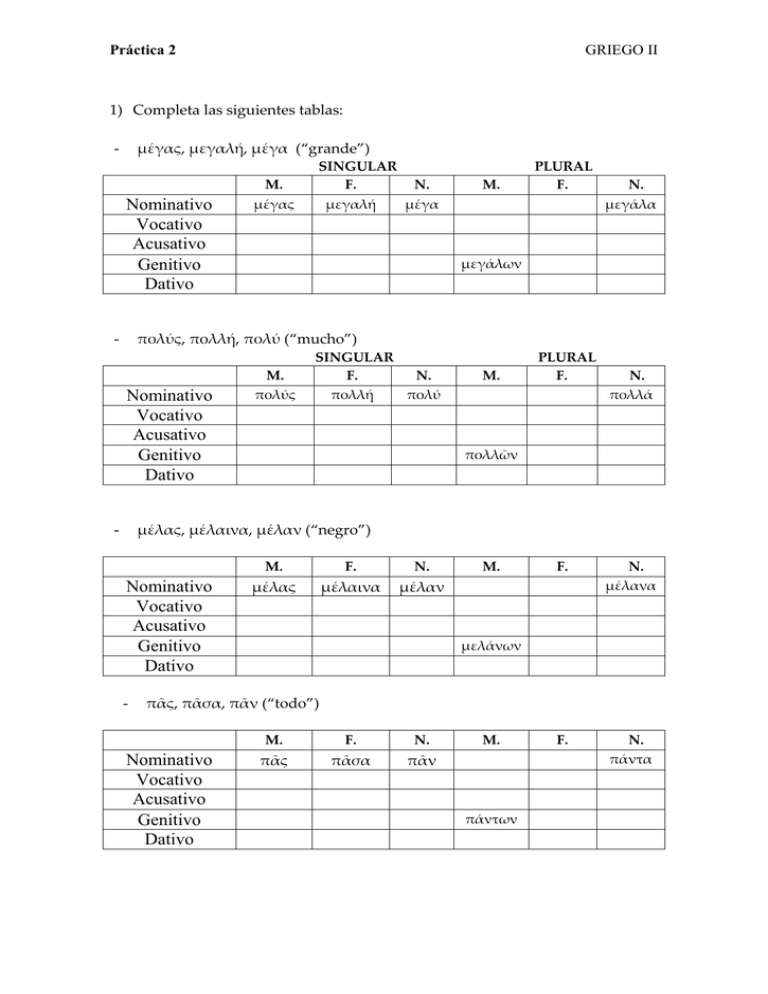 Práctica 2 GRIEGO II

1) Completa las siguientes tablas:

- μέγας, μεγαλή, μέγα (“grande”)

SINGULAR PLURAL

| | M. | F. | N. | M. | F. | N. |
|---|---|---|---|---|---|---|
| Nominativo | μέγας | μεγαλή | μέγα | | | μεγάλα |
| Vocativo | | | | | | |
| Acusativo | | | | | | |
| Genitivo | | | | μεγάλων | | |
| Dativo | | | | | | |

- πολύς, πολλή, πολύ (“mucho”)

SINGULAR PLURAL

| | M. | F. | N. | M. | F. | N. |
|---|---|---|---|---|---|---|
| Nominativo | πολύς | πολλή | πολύ | | | πολλά |
| Vocativo | | | | | | |
| Acusativo | | | | | | |
| Genitivo | | | | πολλῶν | | |
| Dativo | | | | | | |

- μέλας, μέλαινα, μέλαν (“negro”)

| | M. | F. | N. | M. | F. | N. |
|---|---|---|---|---|---|---|
| Nominativo | μέλας | μέλαινα | μέλαν | | | μέλανα |
| Vocativo | | | | | | |
| Acusativo | | | | | | |
| Genitivo | | | | μελάνων | | |
| Dativo | | | | | | |

- πᾶς, πᾶσα, πᾶν (“todo”)

| | M. | F. | N. | M. | F. | N. |
|---|---|---|---|---|---|---|
| Nominativo | πᾶς | πᾶσα | πᾶν | | | πάντα |
| Vocativo | | | | | | |
| Acusativo | | | | | | |
| Genitivo | | | | πάντων | | |
| Dativo | | | | | | |